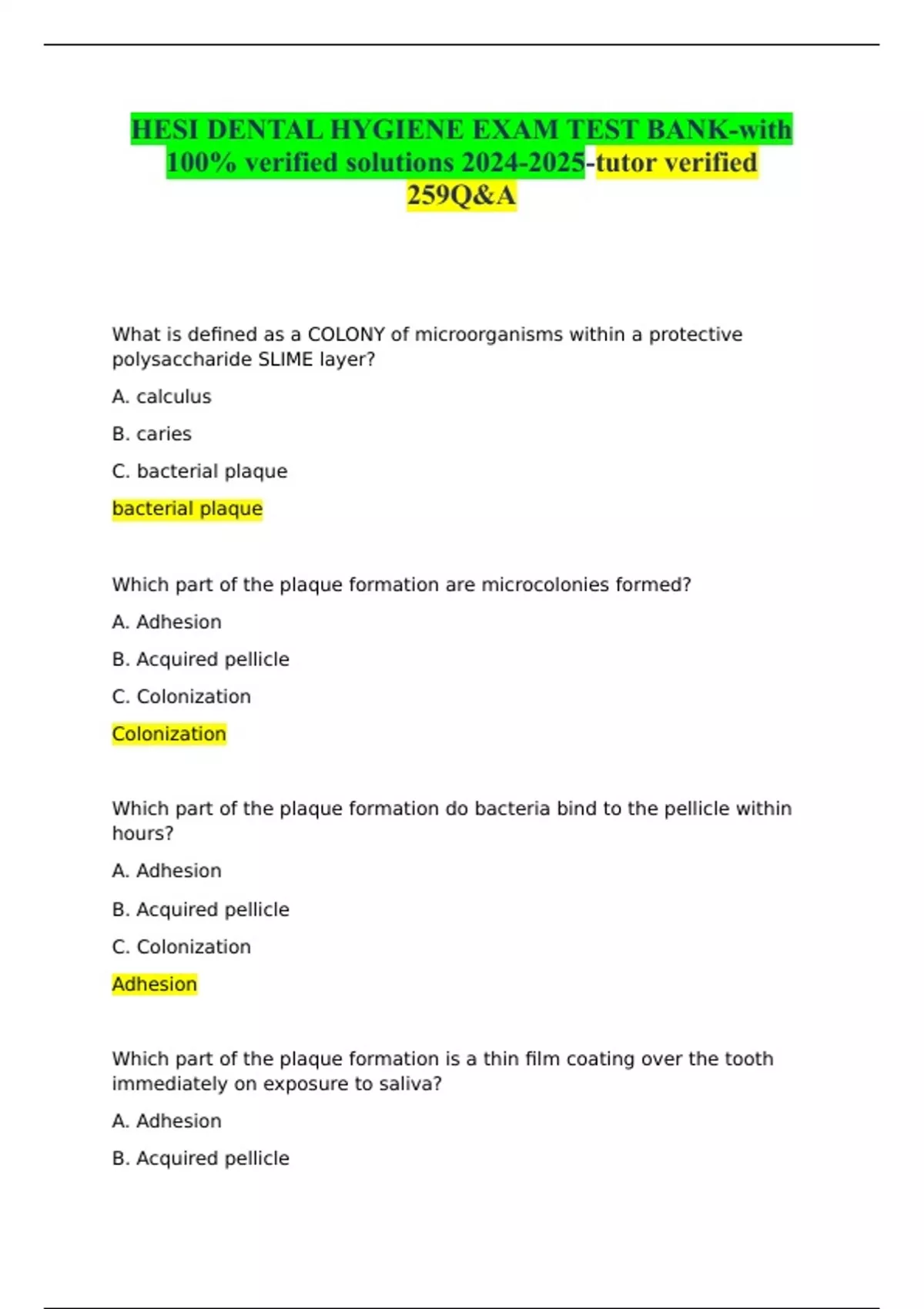 HESI DENTAL HYGIENE EXAM TEST BANK-with 100% verified solutions 2024-2025-tutor verified 259Q&A

What is defined as a COLONY of microorganisms within a protective polysaccharide SLIME layer?

A. calculus

B. caries

C. bacterial plaque

bacterial plaque

Which part of the plaque formation are microcolonies formed?

A. Adhesion

B. Acquired pellicle

C. Colonization

Colonization

Which part of the plaque formation do bacteria bind to the pellicle within hours?

A. Adhesion

B. Acquired pellicle

C. Colonization

Adhesion

Which part of the plaque formation is a thin film coating over the tooth immediately on exposure to saliva?

A. Adhesion

B. Acquired pellicle